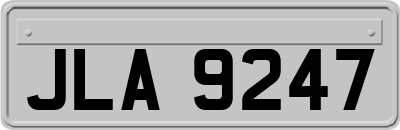 JLA 9247